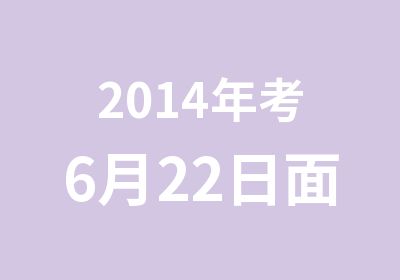 2014年考
6月22日面